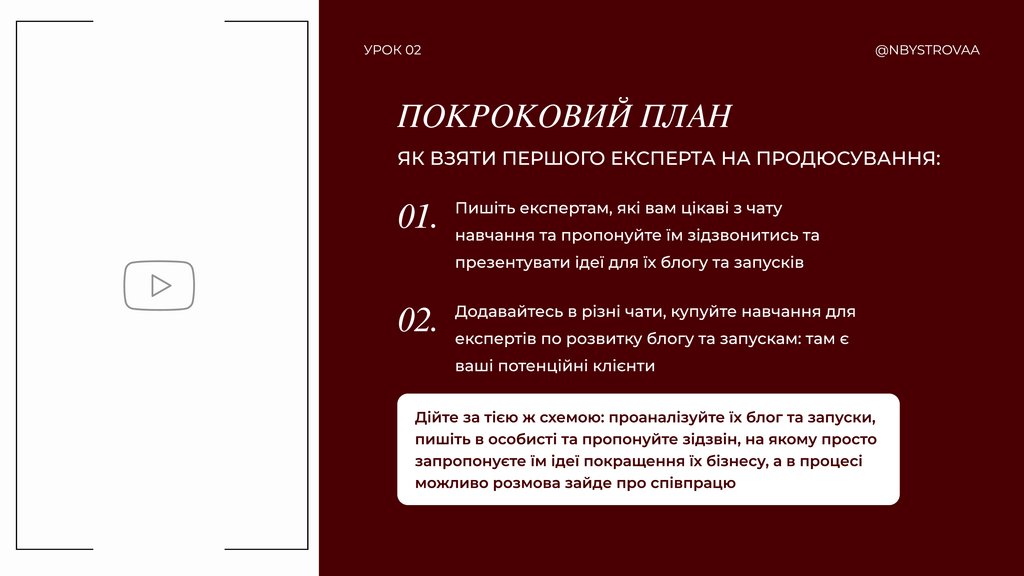 УРОК 02

@NBYSTROVAA

ПОКРОКОВИЙ ПЛАН

ЯК ВЗЯТИ ПЕРШОГО ЕКСПЕРТА НА ПРОДЮСУВАННЯ:

01. Пишіть експертам, які вам цікаві з чату навчання та пропонуйте їм зідзвонитись та презентувати ідеї для їх блогу та запусків

02. Додавайтесь в різні чати, купуйте навчання для експертів по розвитку блогу та запускам: там є ваші потенційні клієнти

Дійте за тією ж схемою: проаналізуйте їх блог та запуски, пишіть в особисті та пропонуйте зідзвін, на якому просто запропонуєте їм ідеї покращення їх бізнесу, а в процесі можливо розмова зайде про співпрацю